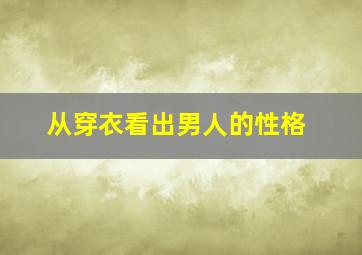 从穿衣看出男人的性格